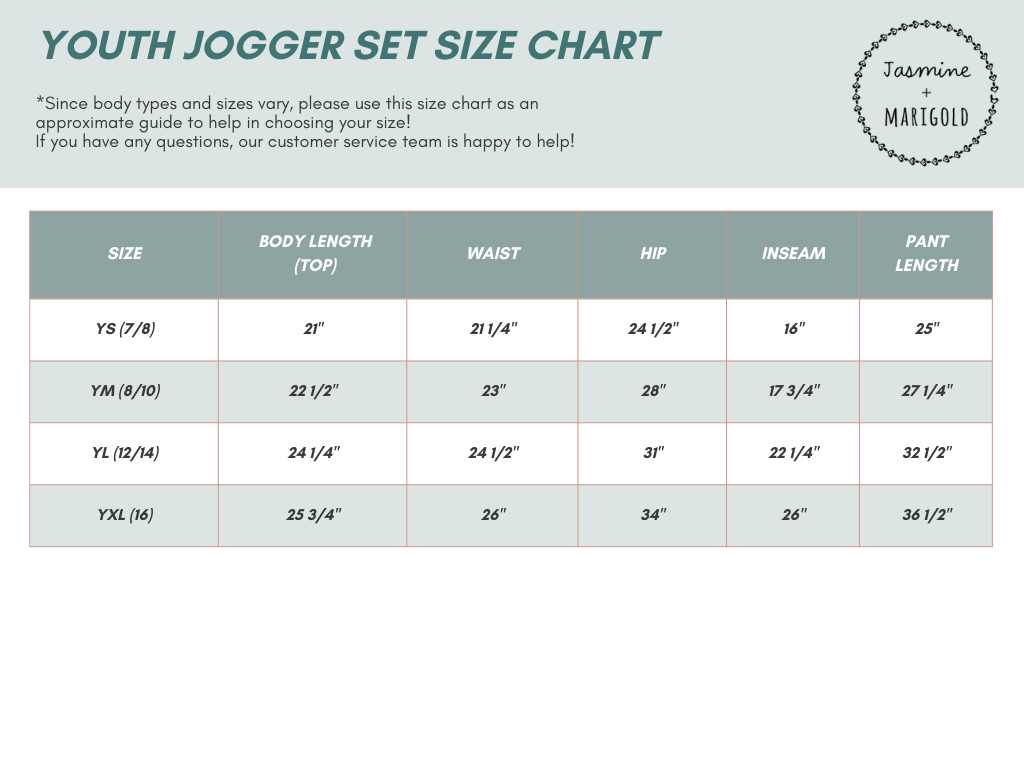 YOUTH JOGGER SET SIZE CHART

*Since body types and sizes vary, please use this size chart as an approximate guide to help in choosing your size!
If you have any questions, our customer service team is happy to help!

Jasmine + MARIGOLD

| SIZE | BODY LENGTH (TOP) | WAIST | HIP | INSEAM | PANT LENGTH |
|---|---|---|---|---|---|
| YS (7/8) | 21" | 21 1/4" | 24 1/2" | 16" | 25" |
| YM (8/10) | 22 1/2" | 23" | 28" | 17 3/4" | 27 1/4" |
| YL (12/14) | 24 1/4" | 24 1/2" | 31" | 22 1/4" | 32 1/2" |
| YXL (16) | 25 3/4" | 26" | 34" | 26" | 36 1/2" |